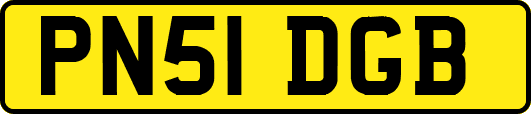 PN51 DGB